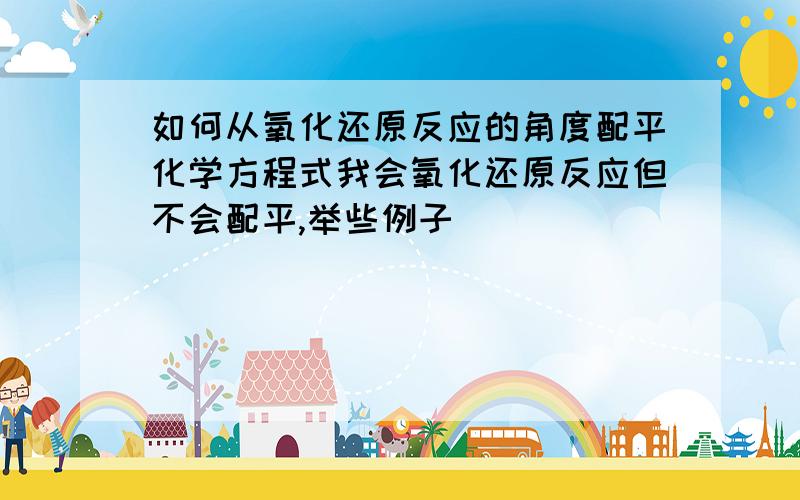 如何从氧化还原反应的角度配平化学方程式我会氧化还原反应但不会配平,举些例子